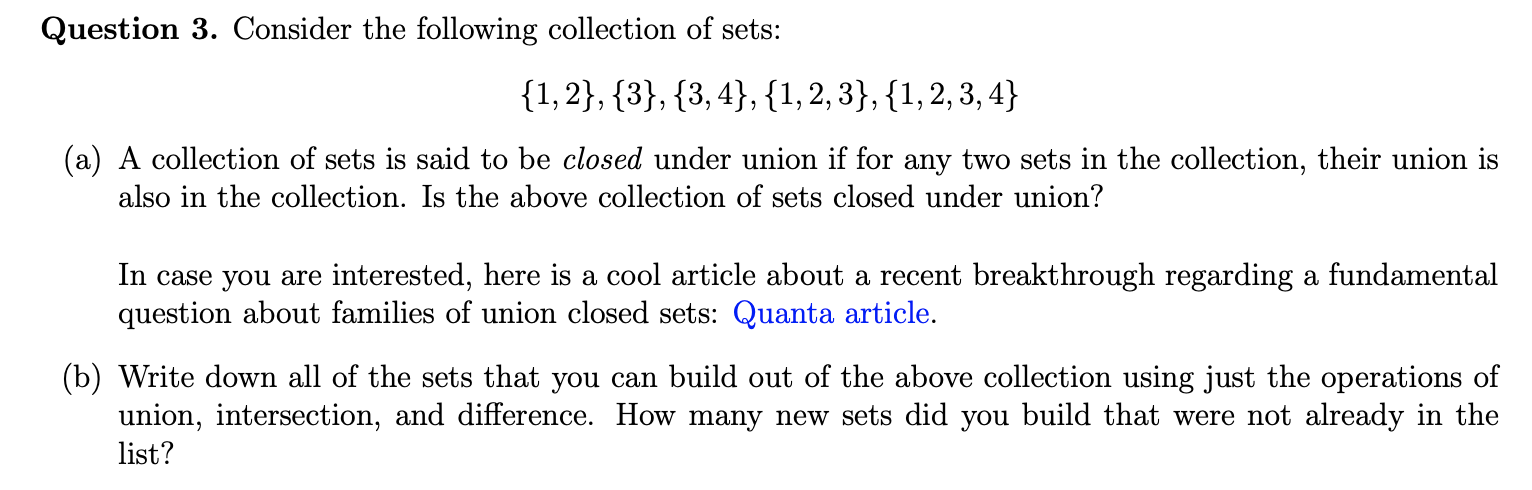 Question 3. Consider the following collection of sets:

$\{1,2\}, \{3\}, \{3,4\}, \{1,2,3\}, \{1,2,3,4\}$

(a) A collection of sets is said to be closed under union if for any two sets in the collection, their union is also in the collection. Is the above collection of sets closed under union?

In case you are interested, here is a cool article about a recent breakthrough regarding a fundamental question about families of union closed sets: Quanta article.

(b) Write down all of the sets that you can build out of the above collection using just the operations of union, intersection, and difference. How many new sets did you build that were not already in the list?